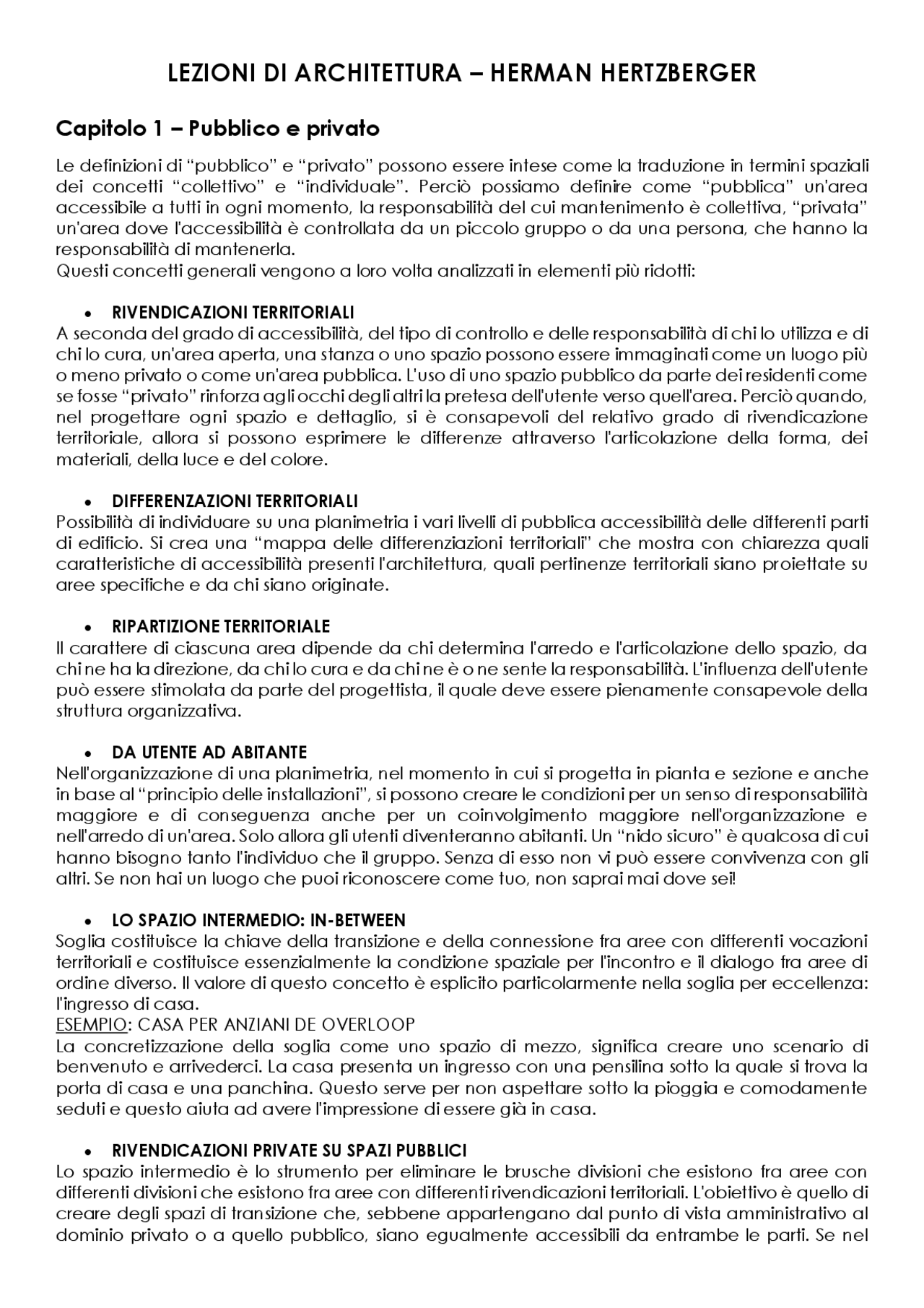 LEZIONI DI ARCHITETTURA – HERMAN HERTZBERGER

Capitolo 1 – Pubblico e privato

Le definizioni di "pubblico" e "privato" possono essere intese come la traduzione in termini spaziali dei concetti "collettivo" e "individuale". Perciò possiamo definire come "pubblica" un'area accessibile a tutti in ogni momento, la responsabilità del cui mantenimento è collettiva, "privata" un'area dove l'accessibilità è controllata da un piccolo gruppo o da una persona, che hanno la responsabilità di mantenerla.
Questi concetti generali vengono a loro volta analizzati in elementi più ridotti:

• RIVENDICAZIONI TERRITORIALI
A seconda del grado di accessibilità, del tipo di controllo e delle responsabilità di chi lo utilizza e di chi lo cura, un'area aperta, una stanza o uno spazio possono essere immaginati come un luogo più o meno privato o come un'area pubblica. L'uso di uno spazio pubblico da parte dei residenti come se fosse "privato" rinforza agli occhi degli altri la pretesa dell'utente verso quell'area. Perciò quando, nel progettare ogni spazio e dettaglio, si è consapevoli del relativo grado di rivendicazione territoriale, allora si possono esprimere le differenze attraverso l'articolazione della forma, dei materiali, della luce e del colore.

• DIFFERENZAZIONI TERRITORIALI
Possibilità di individuare su una planimetria i vari livelli di pubblica accessibilità delle differenti parti di edificio. Si crea una "mappa delle differenziazioni territoriali" che mostra con chiarezza quali caratteristiche di accessibilità presenti l'architettura, quali pertinenze territoriali siano proiettate su aree specifiche e da chi siano originate.

• RIPARTIZIONE TERRITORIALE
Il carattere di ciascuna area dipende da chi determina l'arredo e l'articolazione dello spazio, da chi ne ha la direzione, da chi lo cura e da chi ne è o ne sente la responsabilità. L'influenza dell'utente può essere stimolata da parte del progettista, il quale deve essere pienamente consapevole della struttura organizzativa.

• DA UTENTE AD ABITANTE
Nell'organizzazione di una planimetria, nel momento in cui si progetta in pianta e sezione e anche in base al "principio delle installazioni", si possono creare le condizioni per un senso di responsabilità maggiore e di conseguenza anche per un coinvolgimento maggiore nell'organizzazione e nell'arredo di un'area. Solo allora gli utenti diventeranno abitanti. Un "nido sicuro" è qualcosa di cui hanno bisogno tanto l'individuo che il gruppo. Senza di esso non vi può essere convivenza con gli altri. Se non hai un luogo che puoi riconoscere come tuo, non saprai mai dove sei!

• LO SPAZIO INTERMEDIO: IN-BETWEEN
Soglia costituisce la chiave della transizione e della connessione fra aree con differenti vocazioni territoriali e costituisce essenzialmente la condizione spaziale per l'incontro e il dialogo fra aree di ordine diverso. Il valore di questo concetto è esplicito particolarmente nella soglia per eccellenza: l'ingresso di casa.
ESEMPIO: CASA PER ANZIANI DE OVERLOOP
La concretizzazione della soglia come uno spazio di mezzo, significa creare uno scenario di benvenuto e arrivederci. La casa presenta un ingresso con una pensilina sotto la quale si trova la porta di casa e una panchina. Questo serve per non aspettare sotto la pioggia e comodamente seduti e questo aiuta ad avere l'impressione di essere già in casa.

• RIVENDICAZIONI PRIVATE SU SPAZI PUBBLICI
Lo spazio intermedio è lo strumento per eliminare le brusche divisioni che esistono fra aree con differenti divisioni che esistono fra aree con differenti rivendicazioni territoriali. L'obiettivo è quello di creare degli spazi di transizione che, sebbene appartengano dal punto di vista amministrativo al dominio privato o a quello pubblico, siano egualmente accessibili da entrambe le parti. Se nel